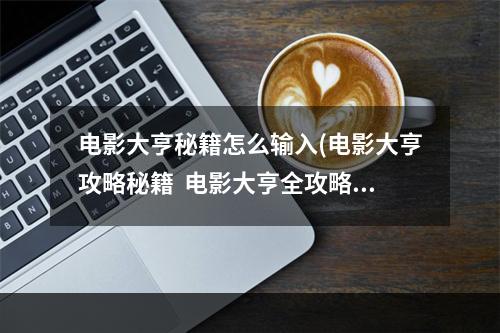 电影大亨秘籍怎么输入(电影大亨攻略秘籍 电影大亨全攻略...